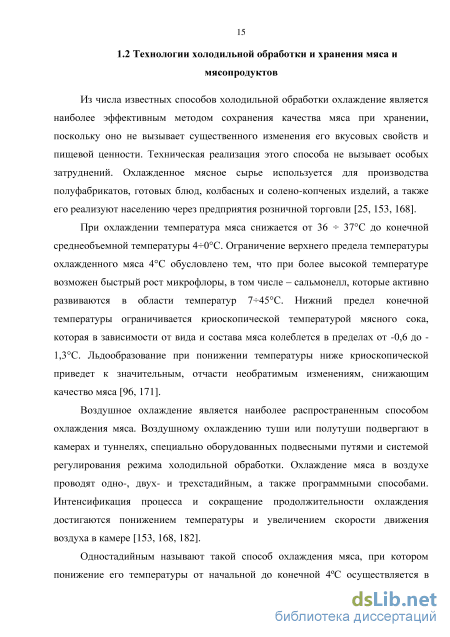 15

1.2 Технологии холодильной обработки и хранения мяса и мясопродуктов

Из числа известных способов холодильной обработки охлаждение является наиболее эффективным методом сохранения качества мяса при хранении, поскольку оно не вызывает существенного изменения его вкусовых свойств и пищевой ценности. Техническая реализация этого способа не вызывает особых затруднений. Охлажденное мясное сырье используется для производства полуфабрикатов, готовых блюд, колбасных и солено-копченых изделий, а также его реализуют населению через предприятия розничной торговли [25, 153, 168].

При охлаждении температура мяса снижается от 36 ÷ 37°С до конечной среднеобъемной температуры 4÷0°С. Ограничение верхнего предела температуры охлажденного мяса 4°С обусловлено тем, что при более высокой температуре возможен быстрый рост микрофлоры, в том числе – сальмонелл, которые активно развиваются в области температур 7÷45°С. Нижний предел конечной температуры ограничивается криоскопической температурой мясного сока, которая в зависимости от вида и состава мяса колеблется в пределах от -0,6 до -1,3°С. Льдообразование при понижении температуры ниже криоскопической приведет к значительным, отчасти необратимым изменениям, снижающим качество мяса [96, 171].

Воздушное охлаждение является наиболее распространенным способом охлаждения мяса. Воздушному охлаждению туши или полутуши подвергают в камерах и туннелях, специально оборудованных подвесными путями и системой регулирования режима холодильной обработки. Охлаждение мяса в воздухе проводят одно-, двух- и трехстадийным, а также программными способами. Интенсификация процесса и сокращение продолжительности охлаждения достигаются понижением температуры и увеличением скорости движения воздуха в камере [153, 168, 182].

Одностадийным называют такой способ охлаждения мяса, при котором понижение его температуры от начальной до конечной 4ºС осуществляется в

dsLib.net
библиотека диссертаций